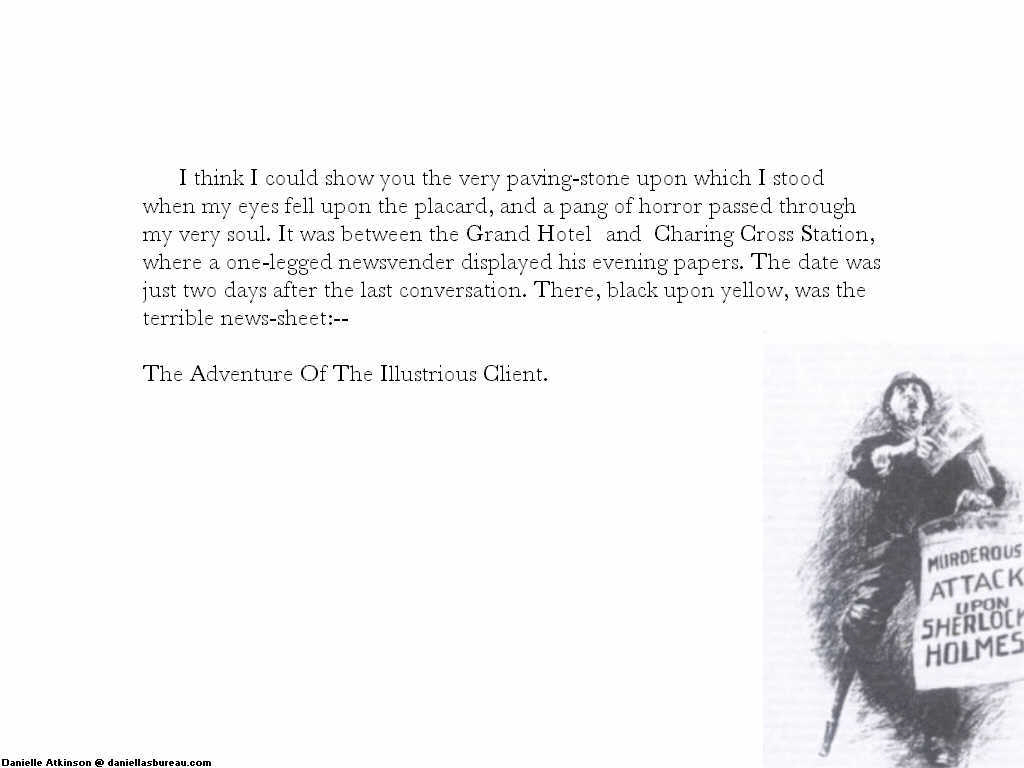 I think I could show you the very paving-stone upon which I stood when my eyes fell upon the placard, and a pang of horror passed through my very soul. It was between the Grand Hotel and Charing Cross Station, where a one-legged newsvender displayed his evening papers. The date was just two days after the last conversation. There, black upon yellow, was the terrible news-sheet:--

The Adventure Of The Illustrious Client.

MURDEROUS ATTACK UPON SHERLOCK HOLMES

Danielle Atkinson @ daniellasbureau.com